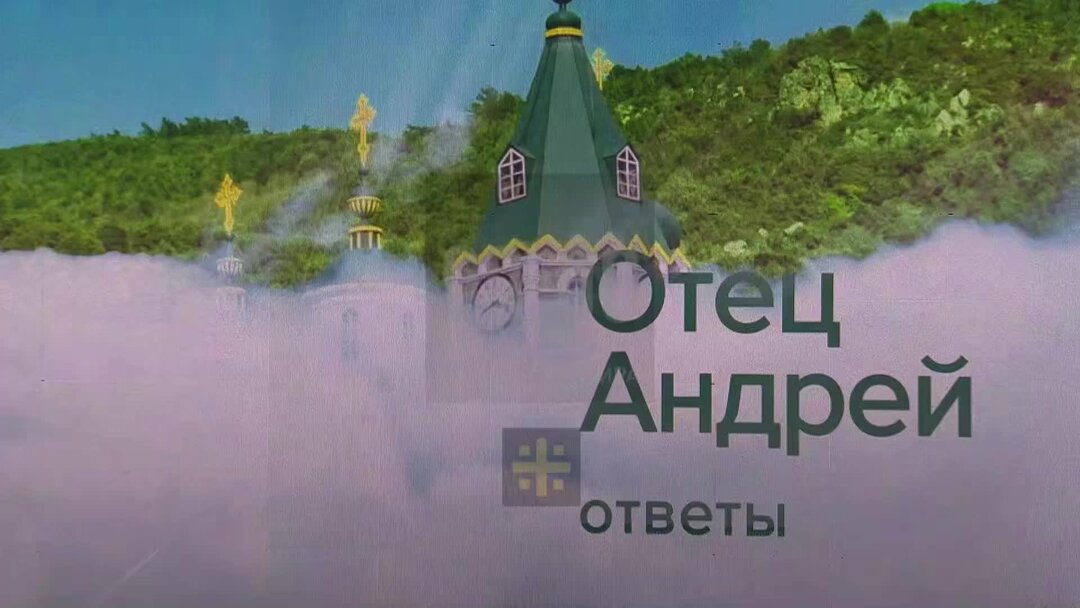 Отец
Андрей
ответы